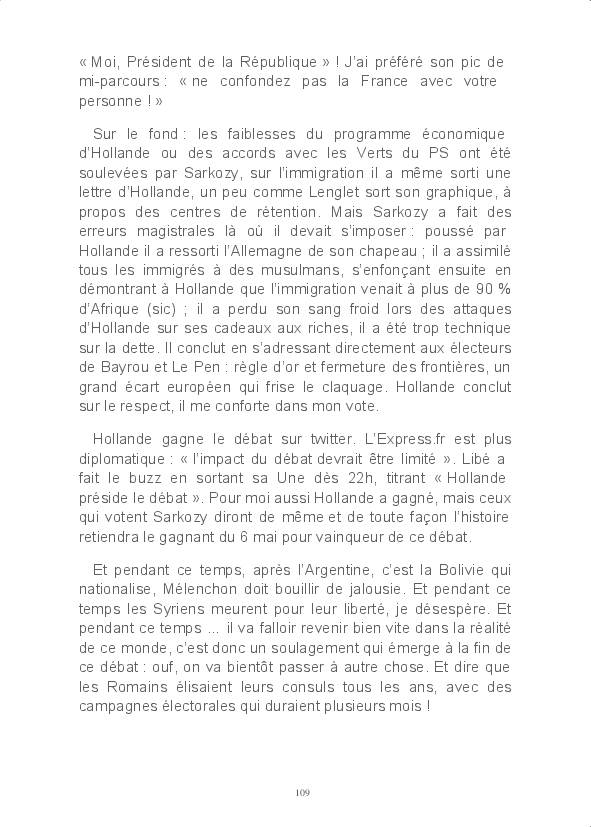 « Moi, Président de la République » ! J'ai préféré son pic de mi-parcours : « ne confondez pas la France avec votre personne ! »

Sur le fond : les faiblesses du programme économique d'Hollande ou des accords avec les Verts du PS ont été soulevées par Sarkozy, sur l'immigration il a même sorti une lettre d'Hollande, un peu comme Lenglet sort son graphique, à propos des centres de rétention. Mais Sarkozy a fait des erreurs magistrales là où il devait s'imposer : poussé par Hollande il a ressorti l'Allemagne de son chapeau ; il a assimilé tous les immigrés à des musulmans, s'enfonçant ensuite en démontrant à Hollande que l'immigration venait à plus de 90 % d'Afrique (sic) ; il a perdu son sang froid lors des attaques d'Hollande sur ses cadeaux aux riches, il a été trop technique sur la dette. Il conclut en s'adressant directement aux électeurs de Bayrou et Le Pen : règle d'or et fermeture des frontières, un grand écart européen qui frise le claquage. Hollande conclut sur le respect, il me conforte dans mon vote.

Hollande gagne le débat sur twitter. L'Express.fr est plus diplomatique : « l'impact du débat devrait être limité ». Libé a fait le buzz en sortant sa Une dès 22h, titrant « Hollande préside le débat ». Pour moi aussi Hollande a gagné, mais ceux qui votent Sarkozy diront de même et de toute façon l'histoire retiendra le gagnant du 6 mai pour vainqueur de ce débat.

Et pendant ce temps, après l'Argentine, c'est la Bolivie qui nationalise, Mélenchon doit bouillir de jalousie. Et pendant ce temps les Syriens meurent pour leur liberté, je désespère. Et pendant ce temps ... il va falloir revenir bien vite dans la réalité de ce monde, c'est donc un soulagement qui émerge à la fin de ce débat : ouf, on va bientôt passer à autre chose. Et dire que les Romains élisaient leurs consuls tous les ans, avec des campagnes électorales qui duraient plusieurs mois !

109